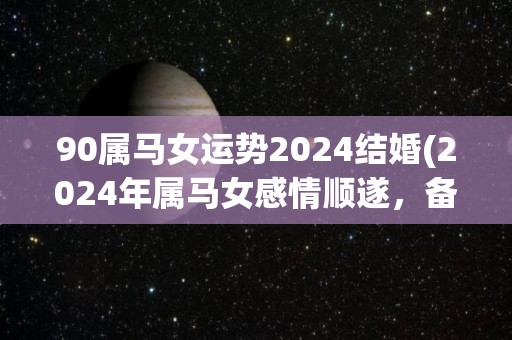 90属马女运势2024结婚(2024年属马女感情顺遂，备